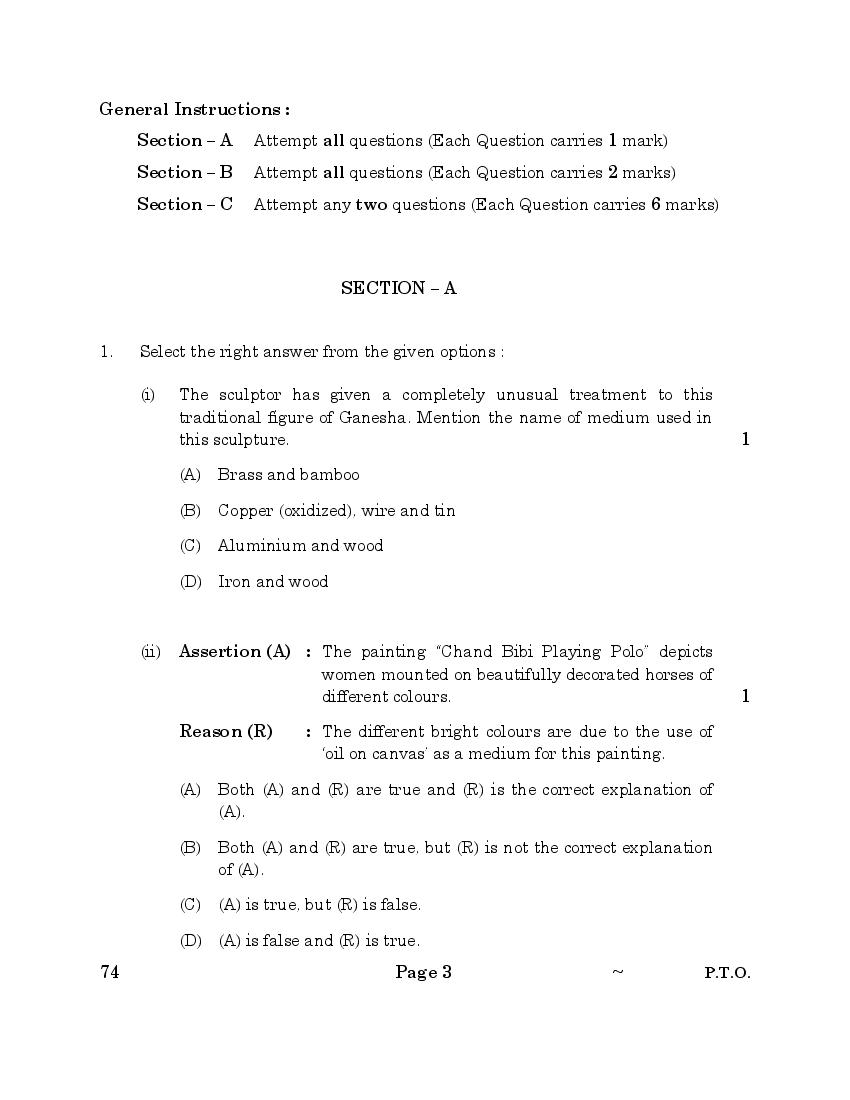 General Instructions :

Section – A Attempt all questions (Each Question carries 1 mark)

Section – B Attempt all questions (Each Question carries 2 marks)

Section – C Attempt any two questions (Each Question carries 6 marks)

SECTION – A

1. Select the right answer from the given options :

(i) The sculptor has given a completely unusual treatment to this traditional figure of Ganesha. Mention the name of medium used in this sculpture. 1

(A) Brass and bamboo

(B) Copper (oxidized), wire and tin

(C) Aluminium and wood

(D) Iron and wood

(ii) Assertion (A) : The painting "Chand Bibi Playing Polo" depicts women mounted on beautifully decorated horses of different colours. 1

Reason (R) : The different bright colours are due to the use of 'oil on canvas' as a medium for this painting.

(A) Both (A) and (R) are true and (R) is the correct explanation of (A).

(B) Both (A) and (R) are true, but (R) is not the correct explanation of (A).

(C) (A) is true, but (R) is false.

(D) (A) is false and (R) is true.

74 Page 3 ~ P.T.O.